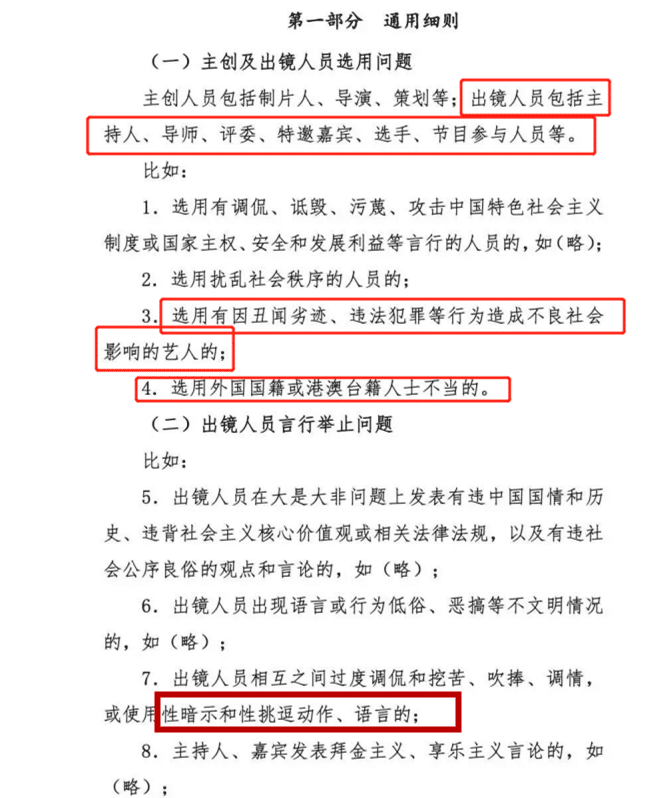 第一部分　通用细则

（一）主创及出镜人员选用问题

主创人员包括制片人、导演、策划等；出镜人员包括主持人、导师、评委、特邀嘉宾、选手、节目参与人员等。

比如：

1．选用有调侃、诋毁、污蔑、攻击中国特色社会主义制度或国家主权、安全和发展利益等言行的人员的，如（略）；

2．选用扰乱社会秩序的人员的；

3．选用有因丑闻劣迹、违法犯罪等行为造成不良社会影响的艺人的；

4．选用外国国籍或港澳台籍人士不当的。

（二）出镜人员言行举止问题

比如：

5．出镜人员在大是大非问题上发表有违中国国情和历史、违背社会主义核心价值观或相关法律法规，以及有违社会公序良俗的观点和言论的，如（略）；

6．出镜人员出现语言或行为低俗、恶搞等不文明情况的，如（略）；

7．出镜人员相互之间过度调侃和挖苦、吹捧、调情，或使用性暗示和性挑逗动作、语言的；

8．主持人、嘉宾发表拜金主义、享乐主义言论的，如（略）；